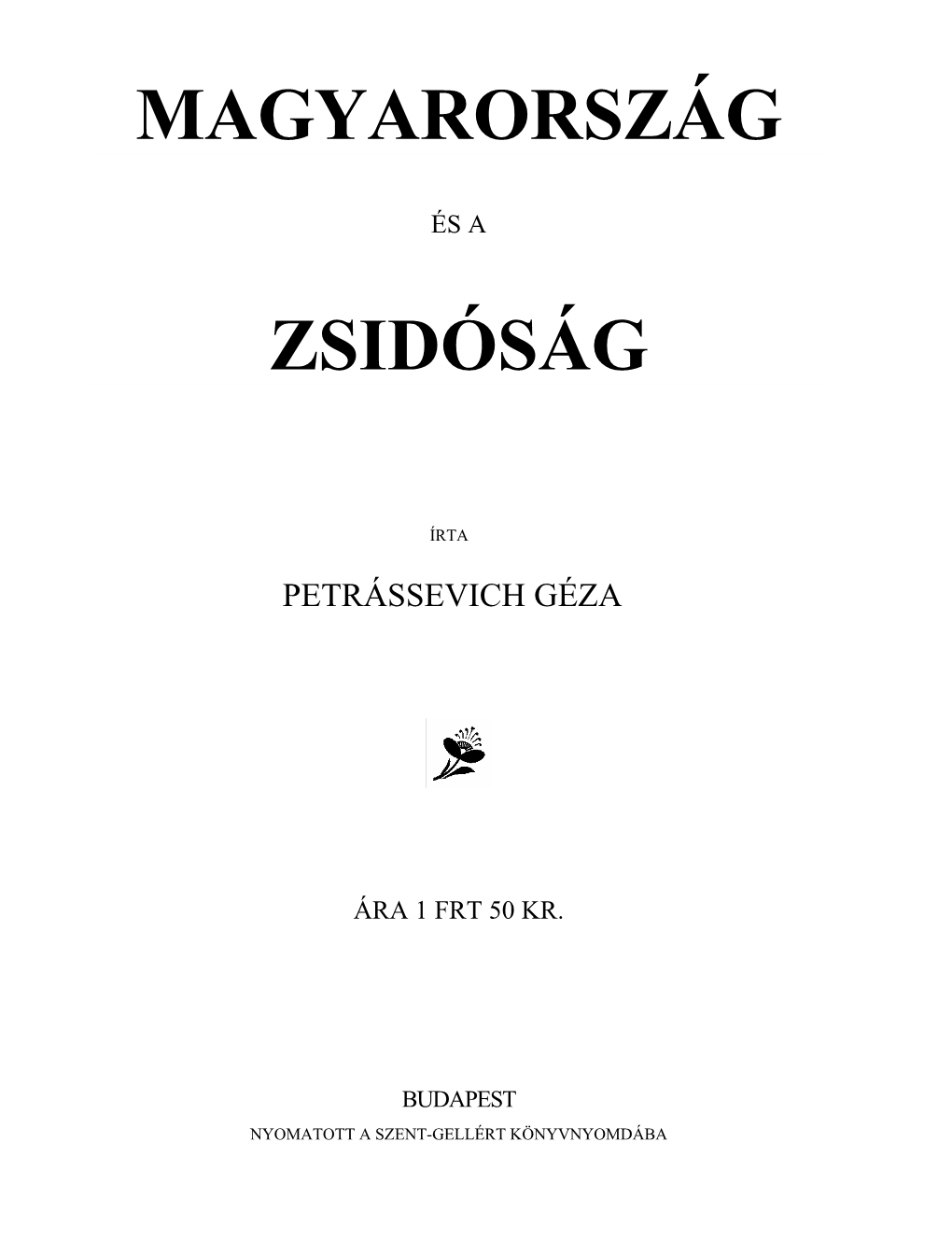 MAGYARORSZÁG

ÉS A

ZSIDÓSÁG

ÍRTA

PETRÁSSEVICH GÉZA

ÁRA 1 FRT 50 KR.

BUDAPEST

NYOMATOTT A SZENT-GELLÉRT KÖNYVNYOMDÁBA